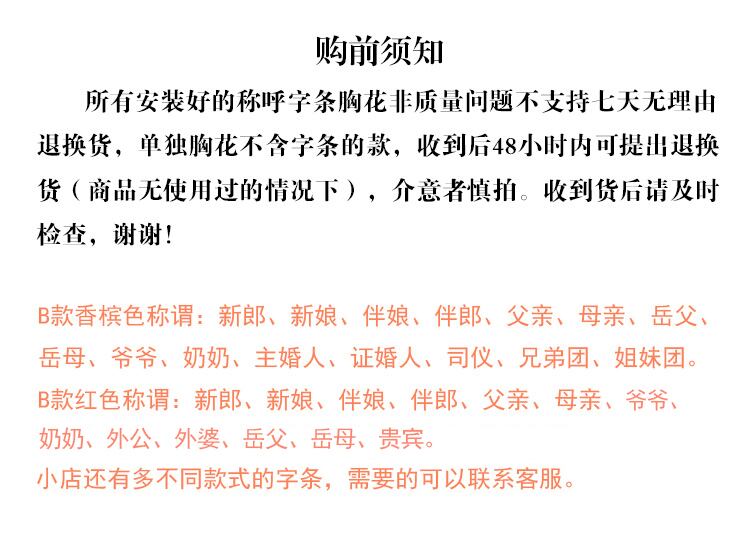 购前须知

所有安装好的称呼字条胸花非质量问题不支持七天无理由退换货，单独胸花不含字条的款，收到后48小时内可提出退换货（商品无使用过的情况下），介意者慎拍。收到货后请及时检查，谢谢！

B款香槟色称谓：新郎、新娘、伴娘、伴郎、父亲、母亲、岳父、岳母、爷爷、奶奶、主婚人、证婚人、司仪、兄弟团、姐妹团。

B款红色称谓：新郎、新娘、伴娘、伴郎、父亲、母亲、爷爷、奶奶、外公、外婆、岳父、岳母、贵宾。

小店还有多不同款式的字条，需要的可以联系客服。